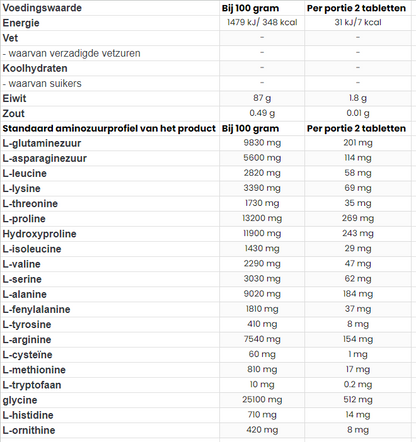 | Voedingswaarde | Bij 100 gram | Per portie 2 tabletten |
|---|---|---|
| Energie | 1479 kJ/ 348 kcal | 31 kJ/7 kcal |
| Vet | - | - |
| - waarvan verzadigde vetzuren | - | - |
| Koolhydraten | - | - |
| - waarvan suikers | - | - |
| Eiwit | 87 g | 1.8 g |
| Zout | 0.49 g | 0.01 g |
| Standaard aminozuurprofiel van het product | Bij 100 gram | Per portie 2 tabletten |
| L-glutaminezuur | 9830 mg | 201 mg |
| L-asparaginezuur | 5600 mg | 114 mg |
| L-leucine | 2820 mg | 58 mg |
| L-lysine | 3390 mg | 69 mg |
| L-threonine | 1730 mg | 35 mg |
| L-proline | 13200 mg | 269 mg |
| Hydroxyproline | 11900 mg | 243 mg |
| L-isoleucine | 1430 mg | 29 mg |
| L-valine | 2290 mg | 47 mg |
| L-serine | 3030 mg | 62 mg |
| L-alanine | 9020 mg | 184 mg |
| L-fenylalanine | 1810 mg | 37 mg |
| L-tyrosine | 410 mg | 8 mg |
| L-arginine | 7540 mg | 154 mg |
| L-cysteïne | 60 mg | 1 mg |
| L-methionine | 810 mg | 17 mg |
| L-tryptofaan | 10 mg | 0.2 mg |
| glycine | 25100 mg | 512 mg |
| L-histidine | 710 mg | 14 mg |
| L-ornithine | 420 mg | 8 mg |